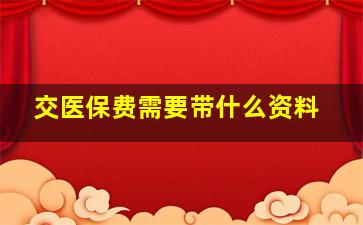 交医保费需要带什么资料